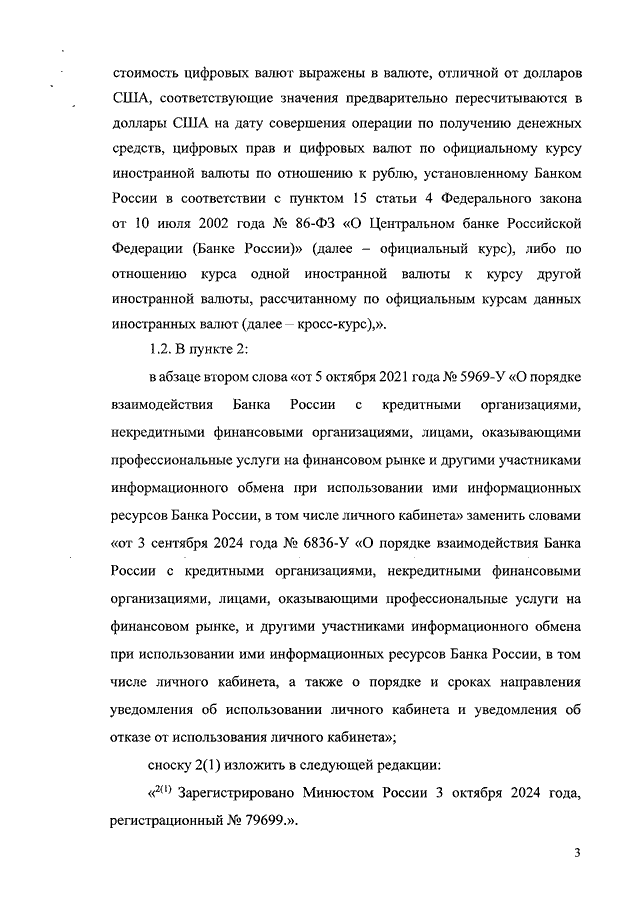 стоимость цифровых валют выражены в валюте, отличной от долларов США, соответствующие значения предварительно пересчитываются в доллары США на дату совершения операции по получению денежных средств, цифровых прав и цифровых валют по официальному курсу иностранной валюты по отношению к рублю, установленному Банком России в соответствии с пунктом 15 статьи 4 Федерального закона от 10 июля 2002 года № 86-ФЗ «О Центральном банке Российской Федерации (Банке России)» (далее – официальный курс), либо по отношению курса одной иностранной валюты к курсу другой иностранной валюты, рассчитанному по официальным курсам данных иностранных валют (далее – кросс-курс),».

1.2. В пункте 2:

в абзаце втором слова «от 5 октября 2021 года № 5969-У «О порядке взаимодействия Банка России с кредитными организациями, некредитными финансовыми организациями, лицами, оказывающими профессиональные услуги на финансовом рынке и другими участниками информационного обмена при использовании ими информационных ресурсов Банка России, в том числе личного кабинета» заменить словами «от 3 сентября 2024 года № 6836-У «О порядке взаимодействия Банка России с кредитными организациями, некредитными финансовыми организациями, лицами, оказывающими профессиональные услуги на финансовом рынке, и другими участниками информационного обмена при использовании ими информационных ресурсов Банка России, в том числе личного кабинета, а также о порядке и сроках направления уведомления об использовании личного кабинета и уведомления об отказе от использования личного кабинета»;

сноску 2(1) изложить в следующей редакции:

«$^{2(1)}$ Зарегистрировано Минюстом России 3 октября 2024 года, регистрационный № 79699.».

3